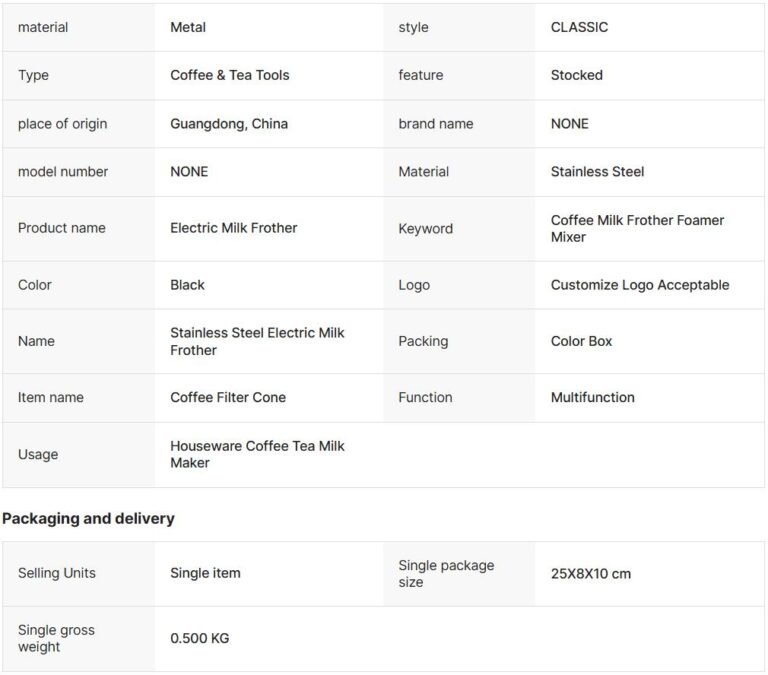 | material | Metal | style | CLASSIC |
|---|---|---|---|
| Type | Coffee & Tea Tools | feature | Stocked |
| place of origin | Guangdong, China | brand name | NONE |
| model number | NONE | Material | Stainless Steel |
| Product name | Electric Milk Frother | Keyword | Coffee Milk Frother Foamer Mixer |
| Color | Black | Logo | Customize Logo Acceptable |
| Name | Stainless Steel Electric Milk Frother | Packing | Color Box |
| Item name | Coffee Filter Cone | Function | Multifunction |
| Usage | Houseware Coffee Tea Milk Maker | | |

Packaging and delivery

| Selling Units | Single item | Single package size | 25X8X10 cm |
|---|---|---|---|
| Single gross weight | 0.500 KG | | |